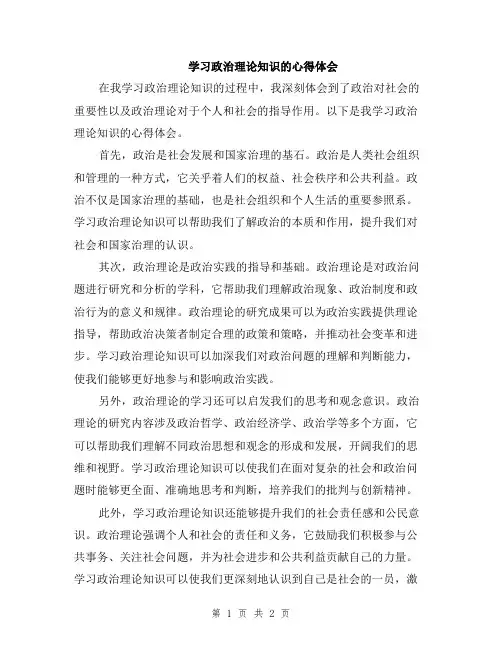 学习政治理论知识的心得体会

在我学习政治理论知识的过程中，我深刻体会到了政治对社会的重要性以及政治理论对于个人和社会的指导作用。以下是我学习政治理论知识的心得体会。

首先，政治是社会发展和国家治理的基石。政治是人类社会组织和管理的一种方式，它关乎着人们的权益、社会秩序和公共利益。政治不仅是国家治理的基础，也是社会组织和个人生活的重要参照系。学习政治理论知识可以帮助我们了解政治的本质和作用，提升我们对社会和国家治理的认识。

其次，政治理论是政治实践的指导和基础。政治理论是对政治问题进行研究和分析的学科，它帮助我们理解政治现象、政治制度和政治行为的意义和规律。政治理论的研究成果可以为政治实践提供理论指导，帮助政治决策者制定合理的政策和策略，并推动社会变革和进步。学习政治理论知识可以加深我们对政治问题的理解和判断能力，使我们能够更好地参与和影响政治实践。

另外，政治理论的学习还可以启发我们的思考和观念意识。政治理论的研究内容涉及政治哲学、政治经济学、政治学等多个方面，它可以帮助我们理解不同政治思想和观念的形成和发展，开阔我们的思维和视野。学习政治理论知识可以使我们在面对复杂的社会和政治问题时能够更全面、准确地思考和判断，培养我们的批判与创新精神。

此外，学习政治理论知识还能够提升我们的社会责任感和公民意识。政治理论强调个人和社会的责任和义务，它鼓励我们积极参与公共事务、关注社会问题，并为社会进步和公共利益贡献自己的力量。学习政治理论知识可以使我们更深刻地认识到自己是社会的一员，激

第 1 页 共 2 页